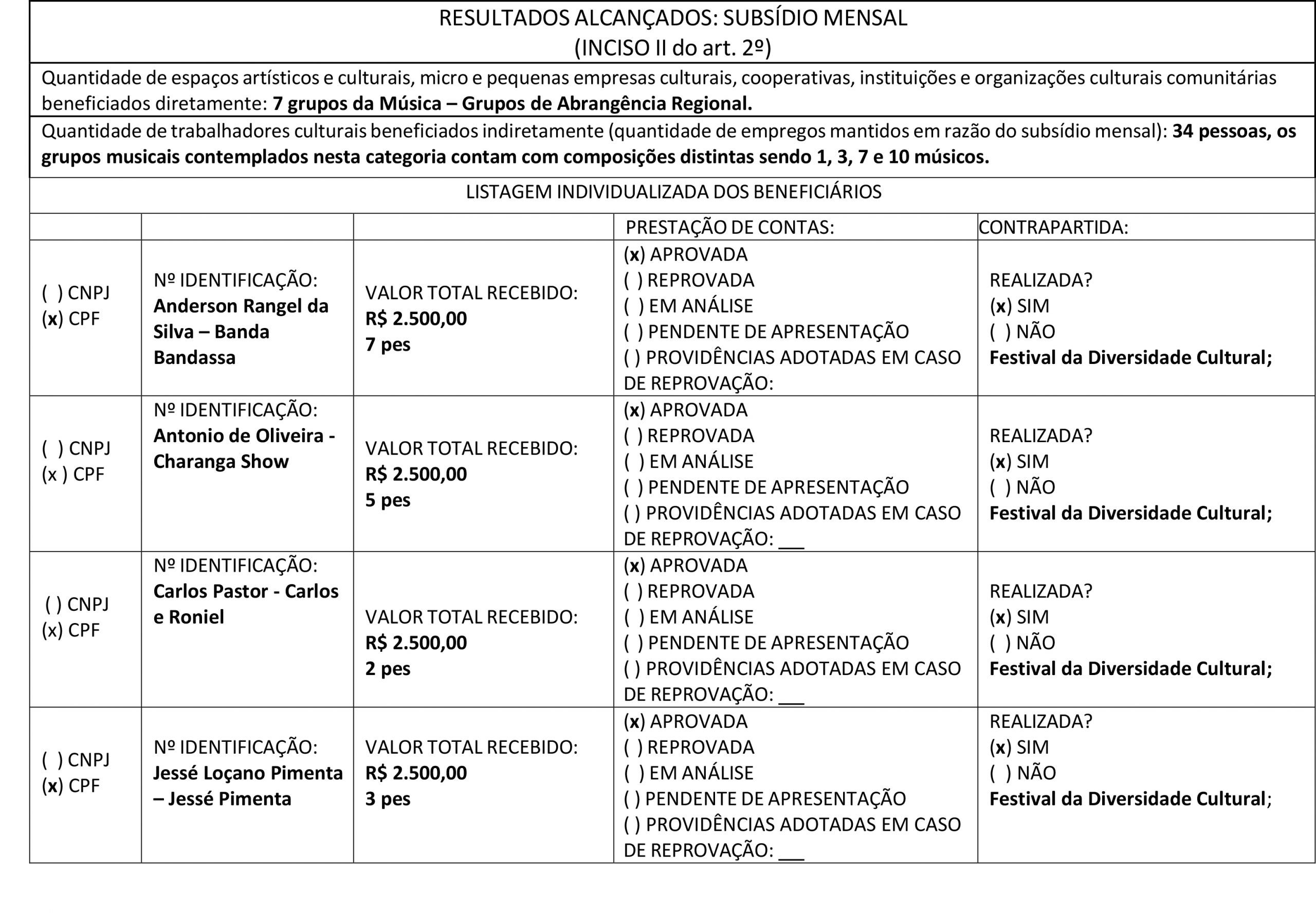 RESULTADOS ALCANÇADOS: SUBSÍDIO MENSAL
(INCISO II do art. 2º)

Quantidade de espaços artísticos e culturais, micro e pequenas empresas culturais, cooperativas, instituições e organizações culturais comunitárias beneficiados diretamente: 7 grupos da Música – Grupos de Abrangência Regional.

Quantidade de trabalhadores culturais beneficiados indiretamente (quantidade de empregos mantidos em razão do subsídio mensal): 34 pessoas, os grupos musicais contemplados nesta categoria contam com composições distintas sendo 1, 3, 7 e 10 músicos.

LISTAGEM INDIVIDUALIZADA DOS BENEFICIÁRIOS

| | | | PRESTAÇÃO DE CONTAS: | CONTRAPARTIDA: |
|---|---|---|---|---|
| ( ) CNPJ (x) CPF | Nº IDENTIFICAÇÃO: Anderson Rangel da Silva – Banda Bandassa | VALOR TOTAL RECEBIDO: R$ 2.500,00 7 pes | (x) APROVADA ( ) REPROVADA ( ) EM ANÁLISE ( ) PENDENTE DE APRESENTAÇÃO ( ) PROVIDÊNCIAS ADOTADAS EM CASO DE REPROVAÇÃO: | REALIZADA? (x) SIM ( ) NÃO Festival da Diversidade Cultural; |
| ( ) CNPJ (x ) CPF | Nº IDENTIFICAÇÃO: Antonio de Oliveira - Charanga Show | VALOR TOTAL RECEBIDO: R$ 2.500,00 5 pes | (x) APROVADA ( ) REPROVADA ( ) EM ANÁLISE ( ) PENDENTE DE APRESENTAÇÃO ( ) PROVIDÊNCIAS ADOTADAS EM CASO DE REPROVAÇÃO: ___ | REALIZADA? (x) SIM ( ) NÃO Festival da Diversidade Cultural; |
| ( ) CNPJ (x) CPF | Nº IDENTIFICAÇÃO: Carlos Pastor - Carlos e Roniel | VALOR TOTAL RECEBIDO: R$ 2.500,00 2 pes | (x) APROVADA ( ) REPROVADA ( ) EM ANÁLISE ( ) PENDENTE DE APRESENTAÇÃO ( ) PROVIDÊNCIAS ADOTADAS EM CASO DE REPROVAÇÃO: ___ | REALIZADA? (x) SIM ( ) NÃO Festival da Diversidade Cultural; |
| ( ) CNPJ (x) CPF | Nº IDENTIFICAÇÃO: Jessé Loçano Pimenta – Jessé Pimenta | VALOR TOTAL RECEBIDO: R$ 2.500,00 3 pes | (x) APROVADA ( ) REPROVADA ( ) EM ANÁLISE ( ) PENDENTE DE APRESENTAÇÃO ( ) PROVIDÊNCIAS ADOTADAS EM CASO DE REPROVAÇÃO: ___ | REALIZADA? (x) SIM ( ) NÃO Festival da Diversidade Cultural; |